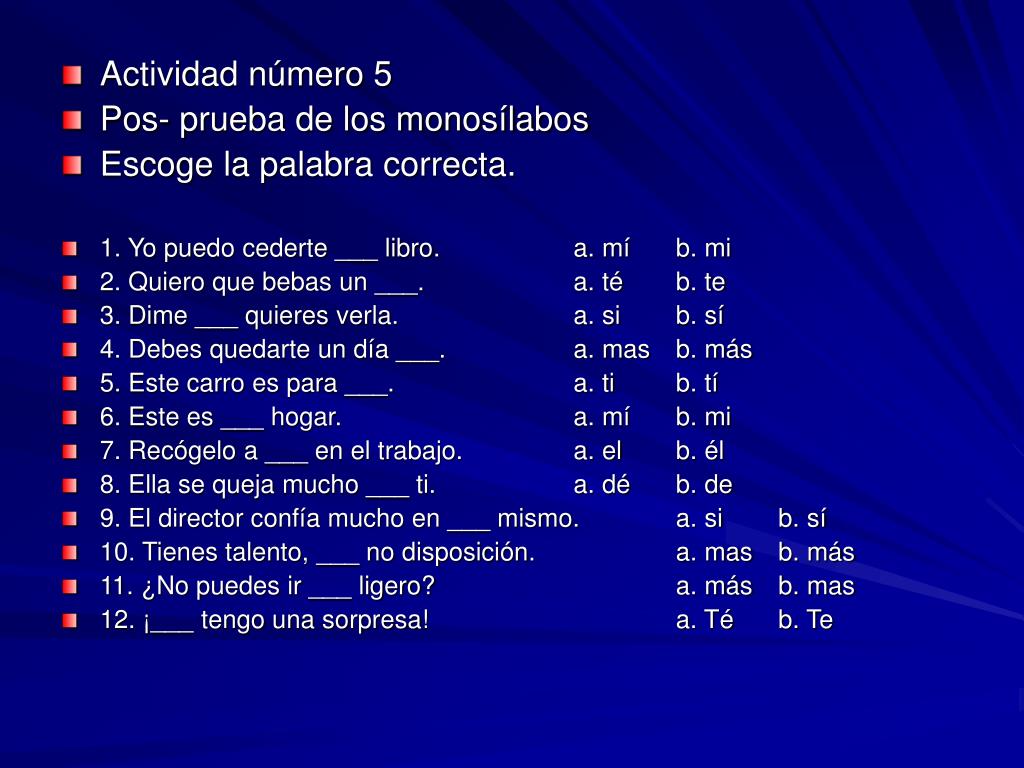 Actividad número 5
Pos- prueba de los monosílabos
Escoge la palabra correcta.

1. Yo puedo cederte ___ libro. a. mí b. mi
2. Quiero que bebas un ___. a. té b. te
3. Dime ___ quieres verla. a. si b. sí
4. Debes quedarte un día ___. a. mas b. más
5. Este carro es para ___. a. ti b. tí
6. Este es ___ hogar. a. mí b. mi
7. Recógelo a ___ en el trabajo. a. el b. él
8. Ella se queja mucho ___ ti. a. dé b. de
9. El director confía mucho en ___ mismo. a. si b. sí
10. Tienes talento, ___ no disposición. a. mas b. más
11. ¿No puedes ir ___ ligero? a. más b. mas
12. ¡___ tengo una sorpresa! a. Té b. Te